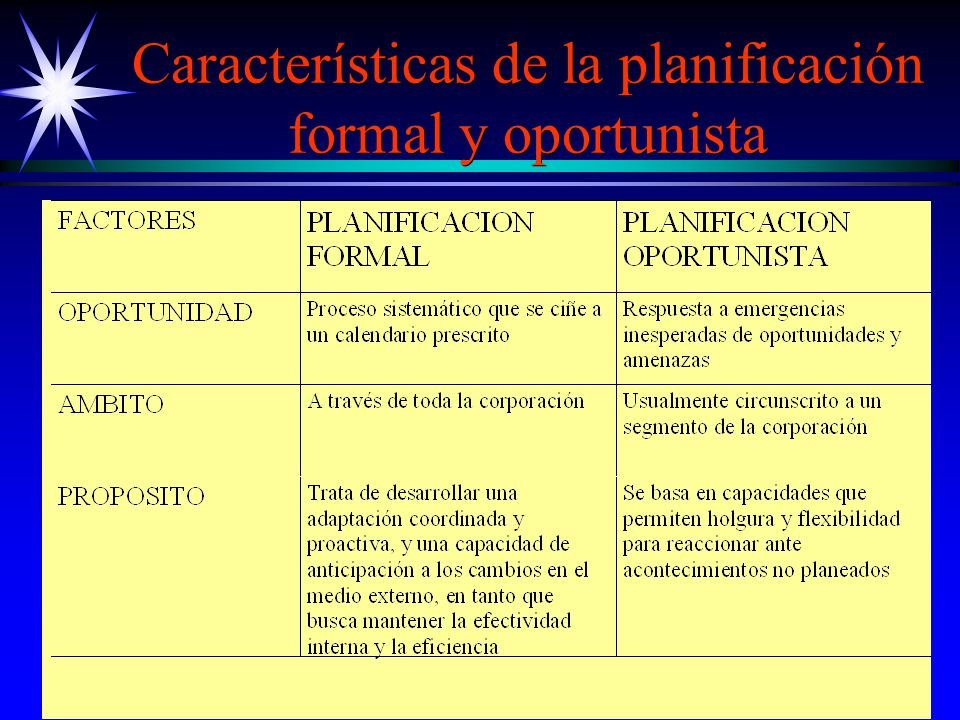 Características de la planificación formal y oportunista

| FACTORES | PLANIFICACION FORMAL | PLANIFICACION OPORTUNISTA |
|---|---|---|
| OPORTUNIDAD | Proceso sistemático que se ciñe a un calendario prescrito | Respuesta a emergencias inesperadas de oportunidades y amenazas |
| AMBITO | A través de toda la corporación | Usualmente circunscrito a un segmento de la corporación |
| PROPOSITO | Trata de desarrollar una adaptación coordinada y proactiva, y una capacidad de anticipación a los cambios en el medio externo, en tanto que busca mantener la efectividad interna y la eficiencia | Se basa en capacidades que permiten holgura y flexibilidad para reaccionar ante acontecimientos no planeados |